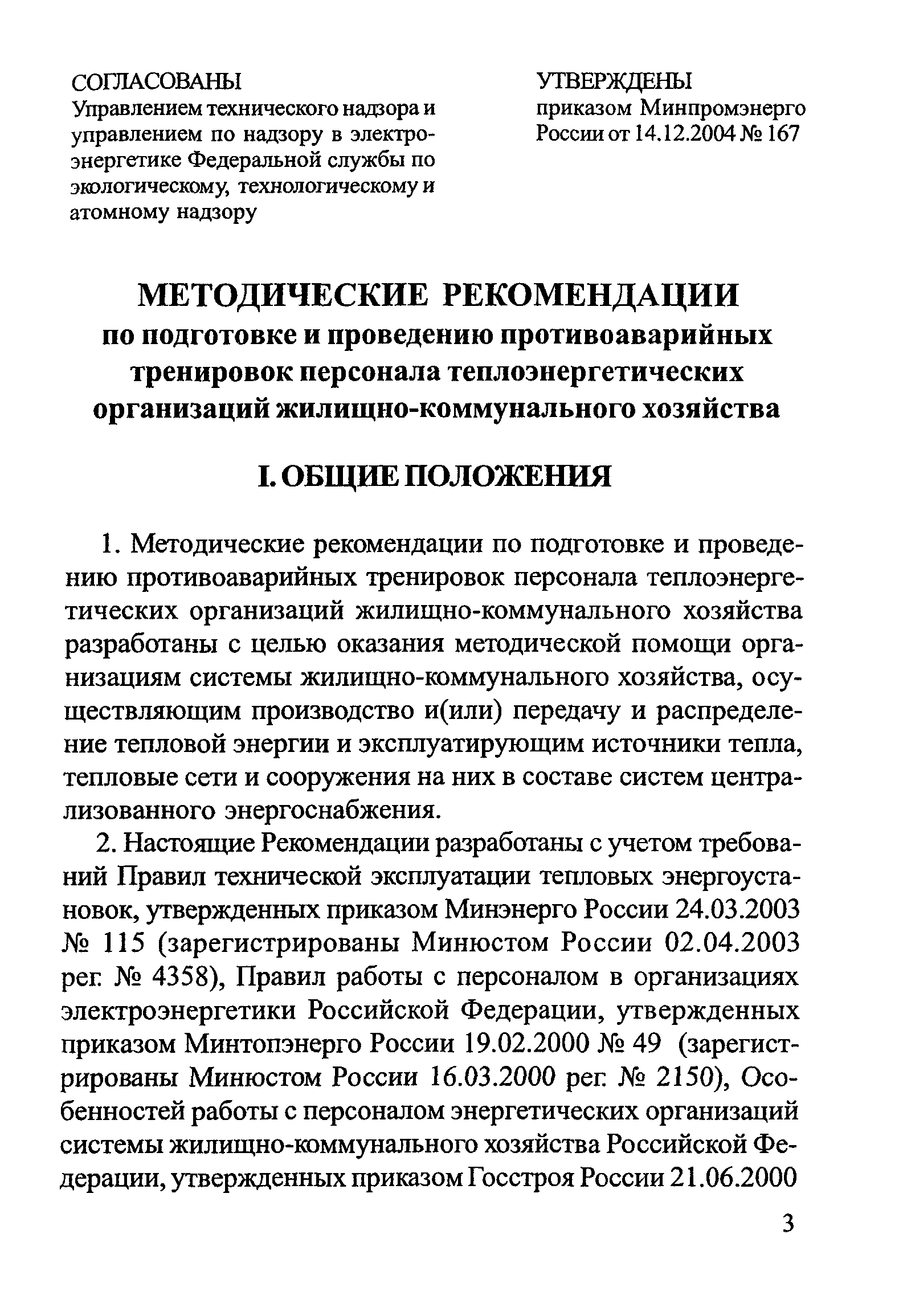 СОГЛАСОВАНЫ
Управлением технического надзора и управлением по надзору в электроэнергетике Федеральной службы по экологическому, технологическому и атомному надзору

УТВЕРЖДЕНЫ
приказом Минпромэнерго России от 14.12.2004 № 167

МЕТОДИЧЕСКИЕ РЕКОМЕНДАЦИИ
по подготовке и проведению противоаварийных тренировок персонала теплоэнергетических организаций жилищно-коммунального хозяйства

I. ОБЩИЕ ПОЛОЖЕНИЯ

1. Методические рекомендации по подготовке и проведению противоаварийных тренировок персонала теплоэнергетических организаций жилищно-коммунального хозяйства разработаны с целью оказания методической помощи организациям системы жилищно-коммунального хозяйства, осуществляющим производство и(или) передачу и распределение тепловой энергии и эксплуатирующим источники тепла, тепловые сети и сооружения на них в составе систем централизованного энергоснабжения.

2. Настоящие Рекомендации разработаны с учетом требований Правил технической эксплуатации тепловых энергоустановок, утвержденных приказом Минэнерго России 24.03.2003 № 115 (зарегистрированы Минюстом России 02.04.2003 рег. № 4358), Правил работы с персоналом в организациях электроэнергетики Российской Федерации, утвержденных приказом Минтопэнерго России 19.02.2000 № 49 (зарегистрированы Минюстом России 16.03.2000 рег. № 2150), Особенностей работы с персоналом энергетических организаций системы жилищно-коммунального хозяйства Российской Федерации, утвержденных приказом Госстроя России 21.06.2000

3